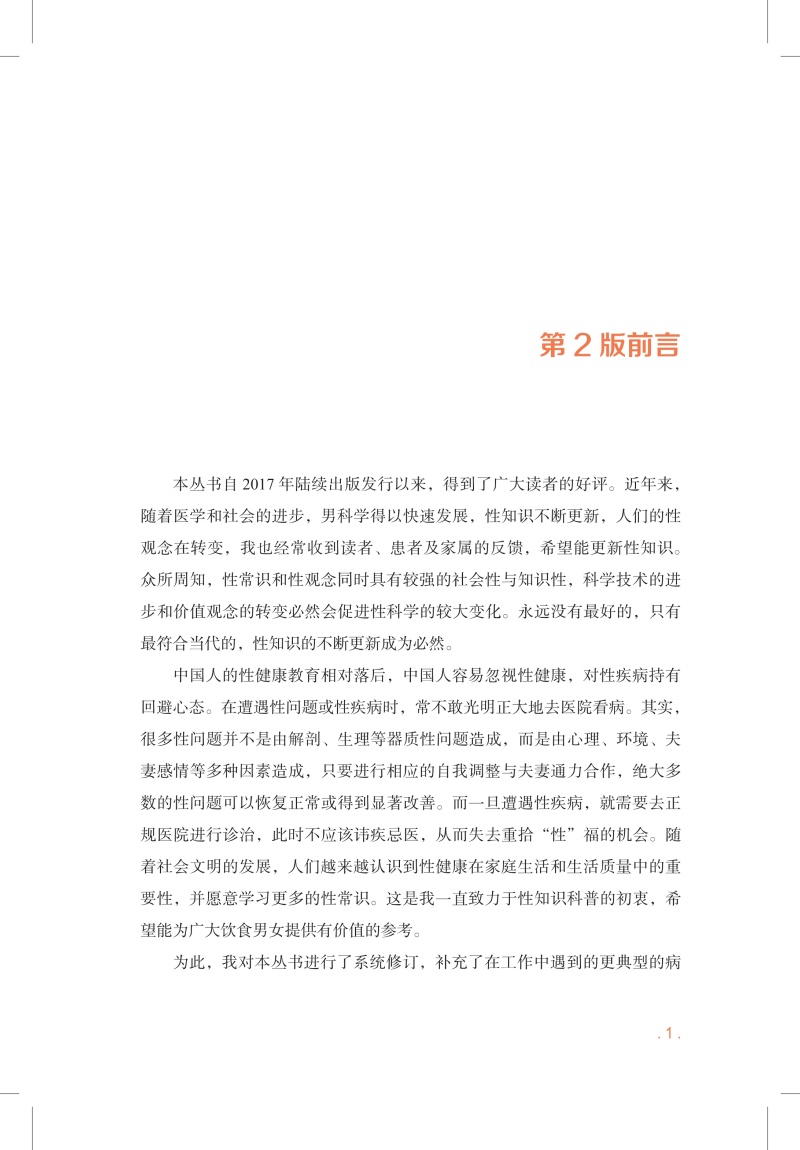 第 2 版前言

本丛书自 2017 年陆续出版发行以来，得到了广大读者的好评。近年来，随着医学和社会的进步，男科学得以快速发展，性知识不断更新，人们的性观念在转变，我也经常收到读者、患者及家属的反馈，希望能更新性知识。众所周知，性常识和性观念同时具有较强的社会性与知识性，科学技术的进步和价值观念的转变必然会促进性科学的较大变化。永远没有最好的，只有最符合当代的，性知识的不断更新成为必然。

中国人的性健康教育相对落后，中国人容易忽视性健康，对性疾病持有回避心态。在遭遇性问题或性疾病时，常不敢光明正大地去医院看病。其实，很多性问题并不是由解剖、生理等器质性问题造成，而是由心理、环境、夫妻感情等多种因素造成，只要进行相应的自我调整与夫妻通力合作，绝大多数的性问题可以恢复正常或得到显著改善。而一旦遭遇性疾病，就需要去正规医院进行诊治，此时不应该讳疾忌医，从而失去重拾“性”福的机会。随着社会文明的发展，人们越来越认识到性健康在家庭生活和生活质量中的重要性，并愿意学习更多的性常识。这是我一直致力于性知识科普的初衷，希望能为广大饮食男女提供有价值的参考。

为此，我对本丛书进行了系统修订，补充了在工作中遇到的更典型的病

. 1 .